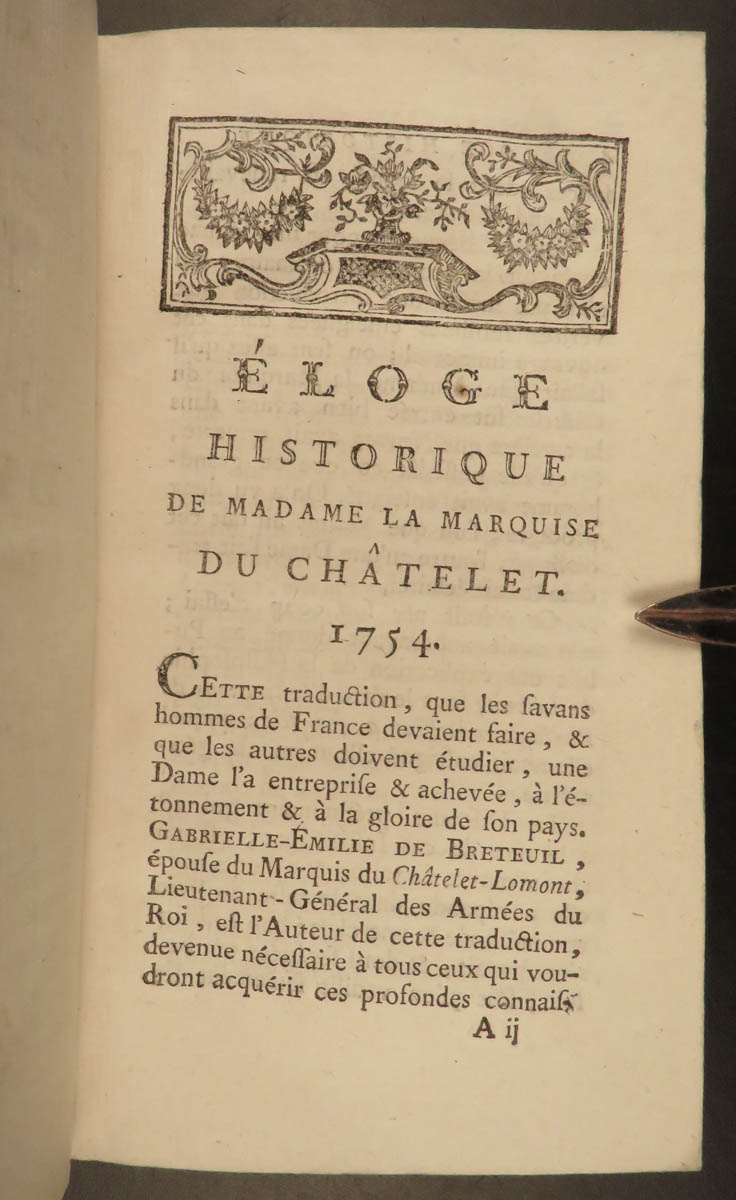 ÉLOGE
HISTORIQUE
DE MADAME LA MARQUISE
DU CHÂTELET.

1754.

CETTE traduction, que les ſavans hommes de France devaient faire, & que les autres doivent étudier, une Dame l'a entrepriſe & achevée, à l'étonnement & à la gloire de ſon pays. GABRIELLE-ÉMILIE DE BRETEUIL, épouſe du Marquis du Châtelet-Lomont, Lieutenant-Général des Armées du Roi, eſt l'Auteur de cette traduction, devenue néceſſaire à tous ceux qui voudront acquérir ces profondes connaiſ-

A ij